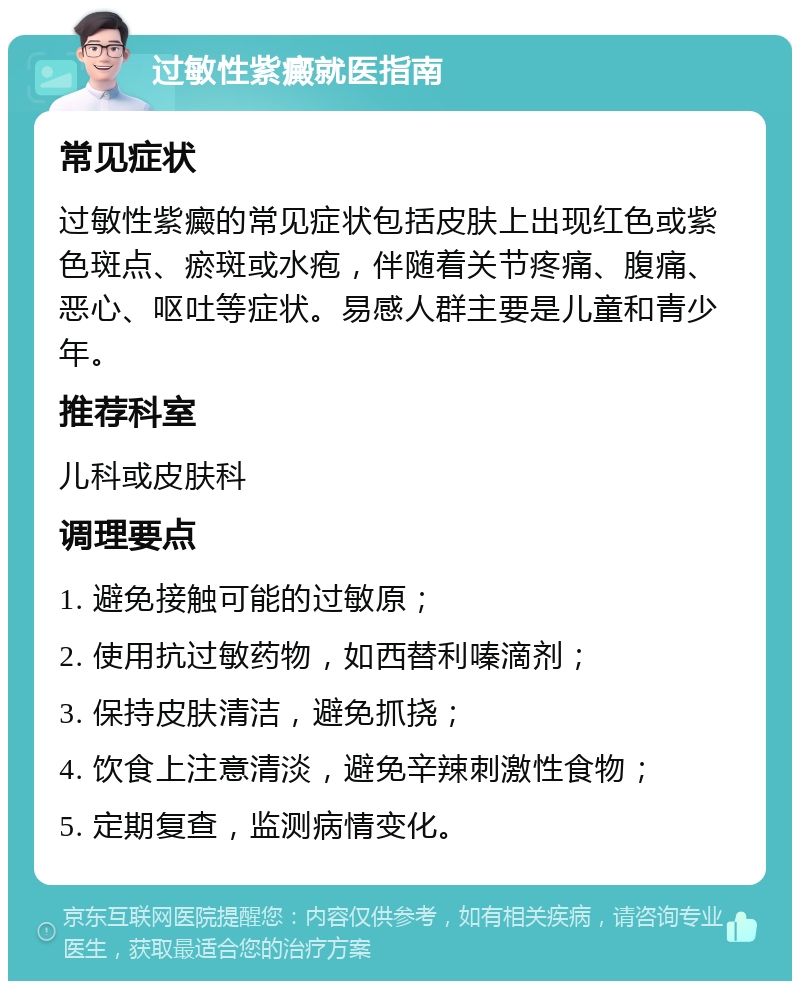 过敏性紫癜就医指南

常见症状

过敏性紫癜的常见症状包括皮肤上出现红色或紫色斑点、瘀斑或水疱，伴随着关节疼痛、腹痛、恶心、呕吐等症状。易感人群主要是儿童和青少年。

推荐科室

儿科或皮肤科

调理要点

1. 避免接触可能的过敏原；

2. 使用抗过敏药物，如西替利嗪滴剂；

3. 保持皮肤清洁，避免抓挠；

4. 饮食上注意清淡，避免辛辣刺激性食物；

5. 定期复查，监测病情变化。

京东互联网医院提醒您：内容仅供参考，如有相关疾病，请咨询专业医生，获取最适合您的治疗方案